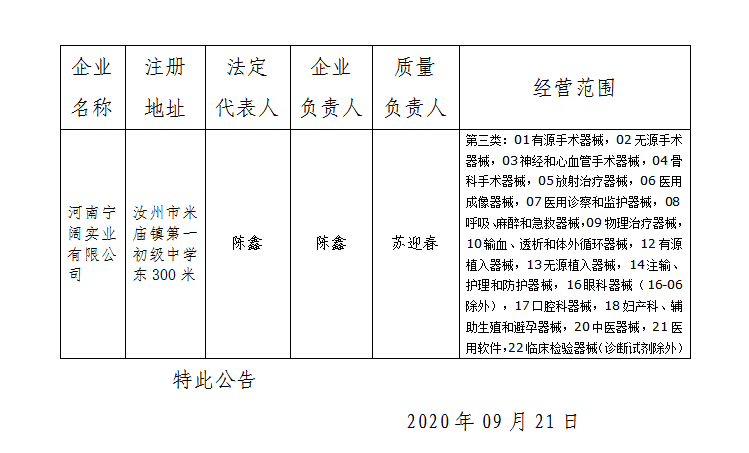 | 企业名称 | 注册地址 | 法定代表人 | 企业负责人 | 质量负责人 | 经营范围 |
|---|---|---|---|---|---|
| 河南宁阔实业有限公司 | 汝州市米庙镇第一初级中学东300米 | 陈鑫 | 陈鑫 | 苏迎春 | 第三类：01有源手术器械，02无源手术器械，03神经和心血管手术器械，04骨科手术器械，05放射治疗器械，06医用成像器械，07医用诊察和监护器械，08呼吸、麻醉和急救器械，09物理治疗器械，10输血、透析和体外循环器械，12有源植入器械，13无源植入器械，14注输、护理和防护器械，16眼科器械（16-06除外），17口腔科器械，18妇产科、辅助生殖和避孕器械，20中医器械，21医用软件，22临床检验器械（诊断试剂除外） |

特此公告

2020年09月21日